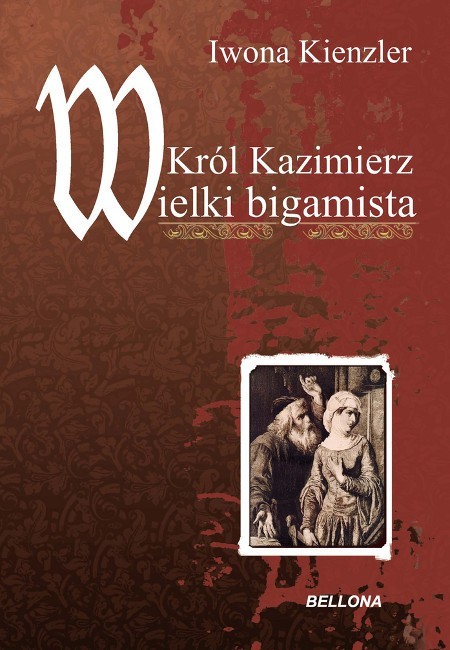 Iwona Kienzler

Król Kazimierz
Wielki bigamista

BELLONA